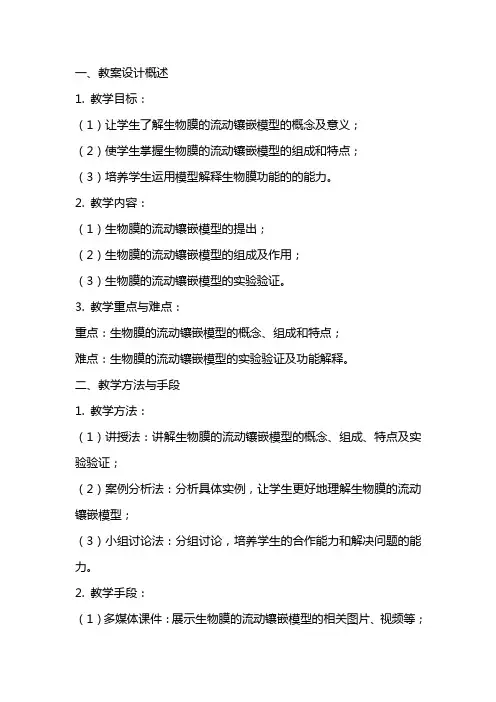 一、教案设计概述

1. 教学目标：

（1）让学生了解生物膜的流动镶嵌模型的概念及意义；

（2）使学生掌握生物膜的流动镶嵌模型的组成和特点；

（3）培养学生运用模型解释生物膜功能的的能力。

2. 教学内容：

（1）生物膜的流动镶嵌模型的提出；

（2）生物膜的流动镶嵌模型的组成及作用；

（3）生物膜的流动镶嵌模型的实验验证。

3. 教学重点与难点：

重点：生物膜的流动镶嵌模型的概念、组成和特点；

难点：生物膜的流动镶嵌模型的实验验证及功能解释。

二、教学方法与手段

1. 教学方法：

（1）讲授法：讲解生物膜的流动镶嵌模型的概念、组成、特点及实验验证；

（2）案例分析法：分析具体实例，让学生更好地理解生物膜的流动镶嵌模型；

（3）小组讨论法：分组讨论，培养学生的合作能力和解决问题的能力。

2. 教学手段：

（1）多媒体课件：展示生物膜的流动镶嵌模型的相关图片、视频等；